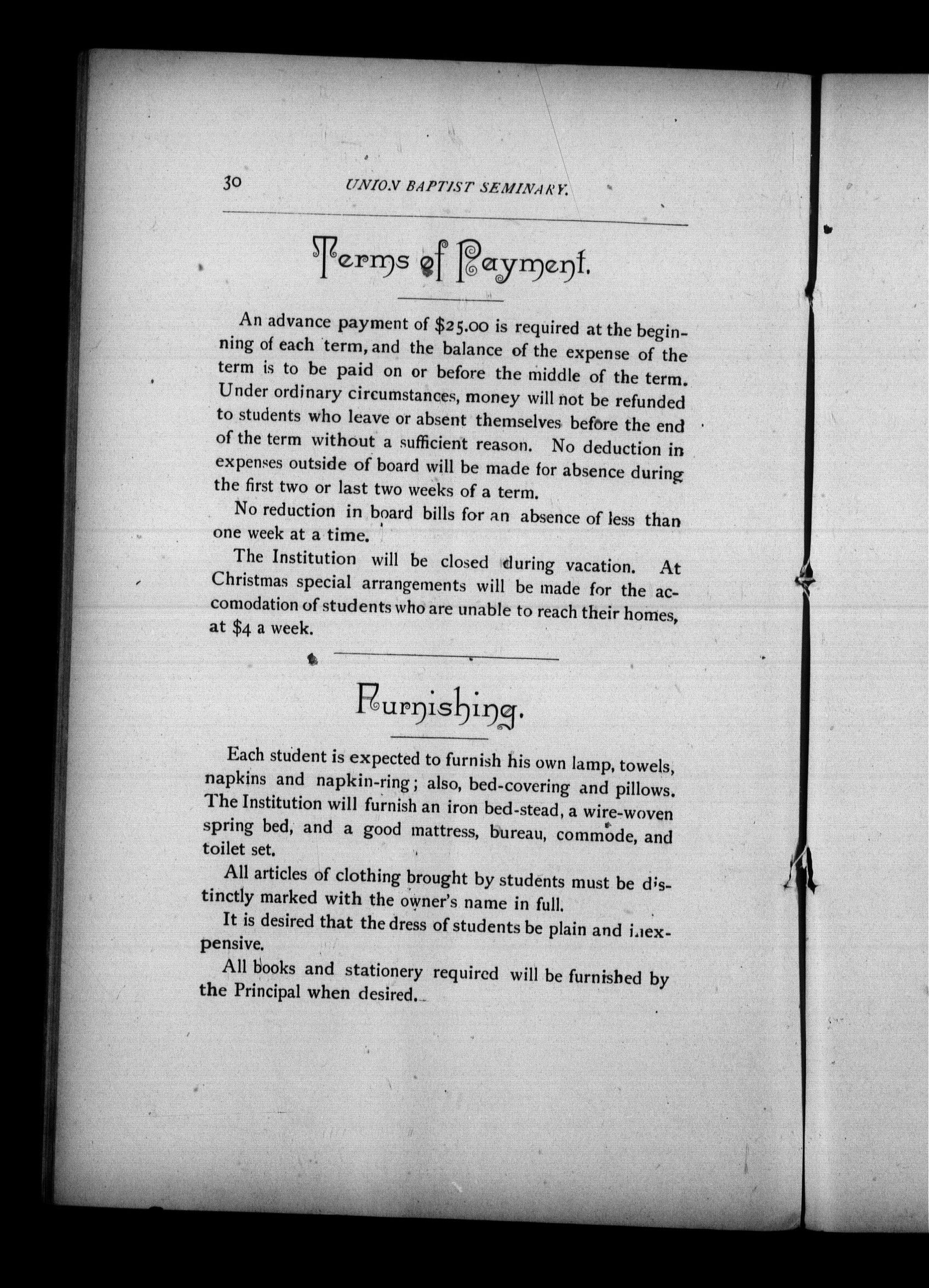 30 UNION BAPTIST SEMINARY.

Terms of Payment.

An advance payment of \$25.00 is required at the beginning of each term, and the balance of the expense of the term is to be paid on or before the middle of the term. Under ordinary circumstances, money will not be refunded to students who leave or absent themselves before the end of the term without a sufficient reason. No deduction in expenses outside of board will be made for absence during the first two or last two weeks of a term.

No reduction in board bills for an absence of less than one week at a time.

The Institution will be closed during vacation. At Christmas special arrangements will be made for the accomodation of students who are unable to reach their homes, at \$4 a week.

Furnishing.

Each student is expected to furnish his own lamp, towels, napkins and napkin-ring; also, bed-covering and pillows. The Institution will furnish an iron bed-stead, a wire-woven spring bed, and a good mattress, bureau, commode, and toilet set.

All articles of clothing brought by students must be distinctly marked with the owner's name in full.

It is desired that the dress of students be plain and inexpensive.

All books and stationery required will be furnished by the Principal when desired.